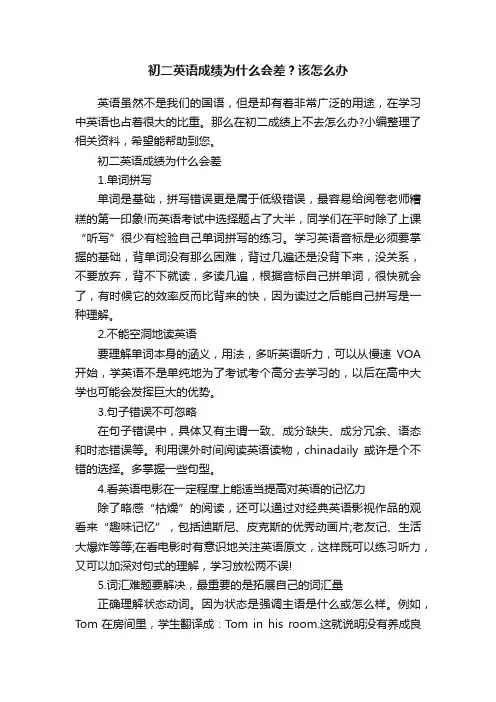 初二英语成绩为什么会差？该怎么办

英语虽然不是我们的国语，但是却有着非常广泛的用途，在学习中英语也占着很大的比重。那么在初二成绩上不去怎么办?小编整理了相关资料，希望能帮助到您。

初二英语成绩为什么会差

1.单词拼写

单词是基础，拼写错误更是属于低级错误，最容易给阅卷老师糟糕的第一印象!而英语考试中选择题占了大半，同学们在平时除了上课“听写”很少有检验自己单词拼写的练习。学习英语音标是必须要掌握的基础，背单词没有那么困难，背过几遍还是没背下来，没关系，不要放弃，背不下就读，多读几遍，根据音标自己拼单词，很快就会了，有时候它的效率反而比背来的快，因为读过之后能自己拼写是一种理解。

2.不能空洞地读英语

要理解单词本身的涵义，用法，多听英语听力，可以从慢速 VOA 开始，学英语不是单纯地为了考试考个高分去学习的，以后在高中大学也可能会发挥巨大的优势。

3.句子错误不可忽略

在句子错误中，具体又有主谓一致、成分缺失、成分冗余、语态和时态错误等。利用课外时间阅读英语读物，chinadaily 或许是个不错的选择。多掌握一些句型。

4.看英语电影在一定程度上能适当提高对英语的记忆力

除了略感“枯燥”的阅读，还可以通过对经典英语影视作品的观看来“趣味记忆”，包括迪斯尼、皮克斯的优秀动画片;老友记、生活大爆炸等等;在看电影时有意识地关注英语原文，这样既可以练习听力，又可以加深对句式的理解，学习放松两不误!

5.词汇难题要解决，最重要的是拓展自己的词汇量

正确理解状态动词。因为状态是强调主语是什么或怎么样。例如，Tom 在房间里，学生翻译成：Tom in his room.这就说明没有养成良